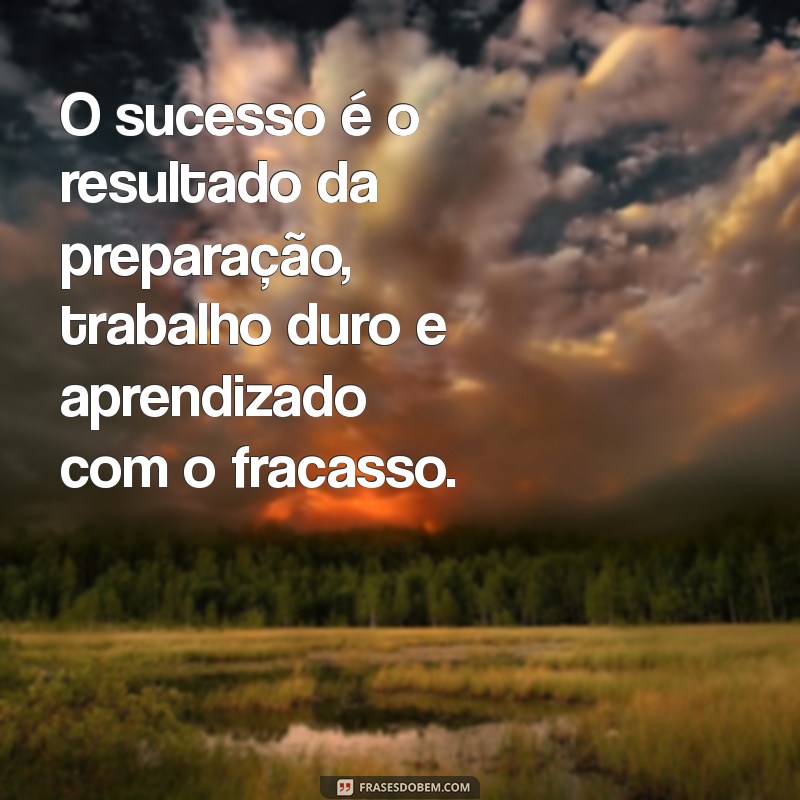 O sucesso é o resultado da preparação, trabalho duro e aprendizado com o fracasso.

FRASESDOBEM.COM